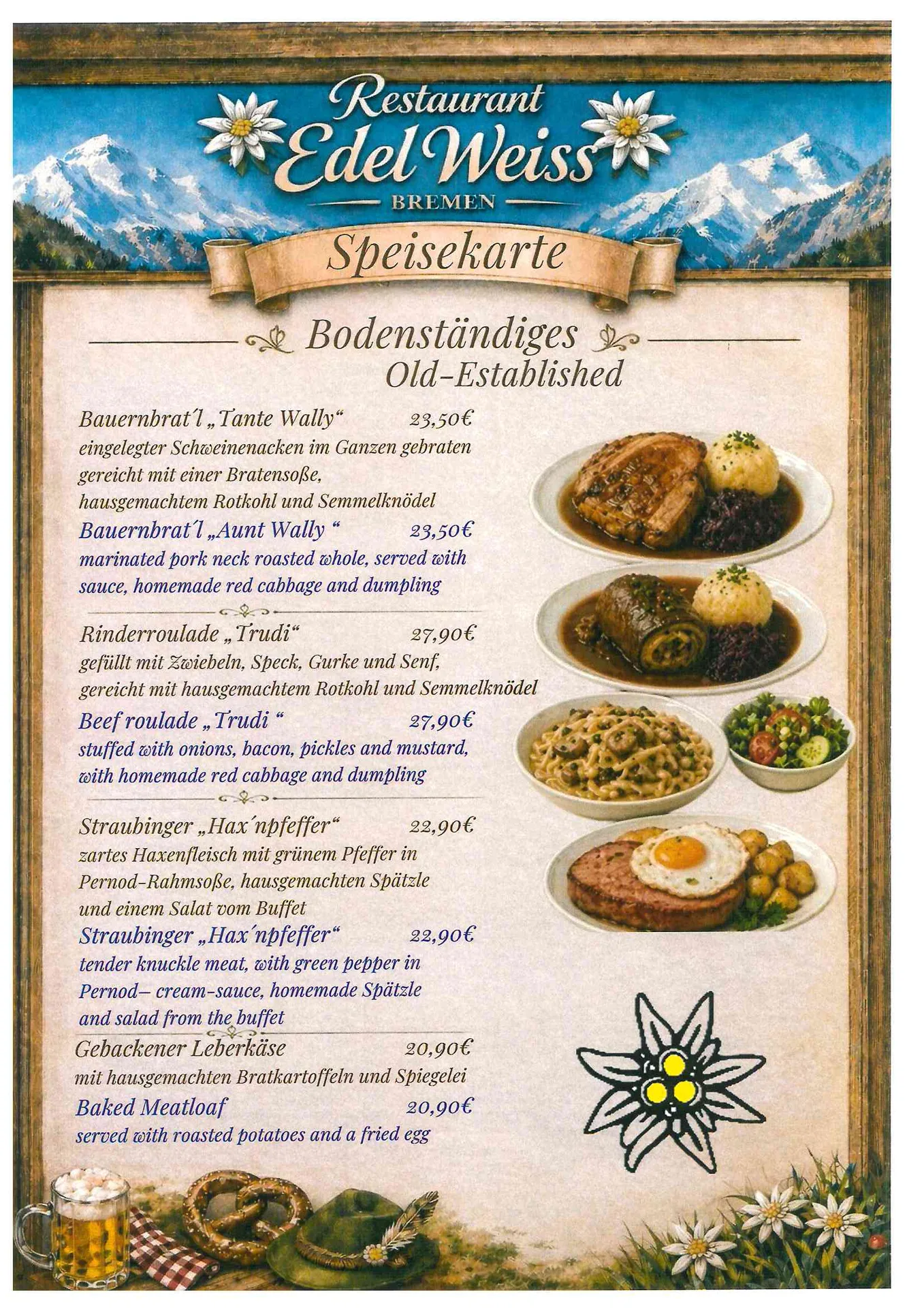 Restaurant
Edel Weiss
BREMEN

Speisekarte

Bodenständiges
Old-Established

Bauernbrat´l „Tante Wally“ 23,50€
eingelegter Schweinenacken im Ganzen gebraten gereicht mit einer Bratensoße, hausgemachtem Rotkohl und Semmelknödel

Bauernbrat´l „Aunt Wally “ 23,50€
marinated pork neck roasted whole, served with sauce, homemade red cabbage and dumpling

Rinderroulade „Trudi“ 27,90€
gefüllt mit Zwiebeln, Speck, Gurke und Senf, gereicht mit hausgemachtem Rotkohl und Semmelknödel

Beef roulade „Trudi “ 27,90€
stuffed with onions, bacon, pickles and mustard, with homemade red cabbage and dumpling

Straubinger „Hax´npfeffer“ 22,90€
zartes Haxenfleisch mit grünem Pfeffer in Pernod-Rahmsoße, hausgemachten Spätzle und einem Salat vom Buffet

Straubinger „Hax´npfeffer“ 22,90€
tender knuckle meat, with green pepper in Pernod– cream-sauce, homemade Spätzle and salad from the buffet

Gebackener Leberkäse 20,90€
mit hausgemachten Bratkartoffeln und Spiegelei

Baked Meatloaf 20,90€
served with roasted potatoes and a fried egg